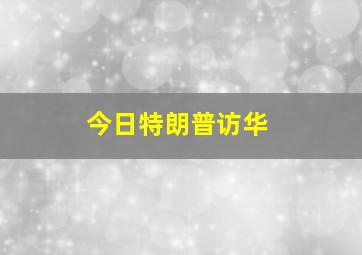 今日特朗普访华